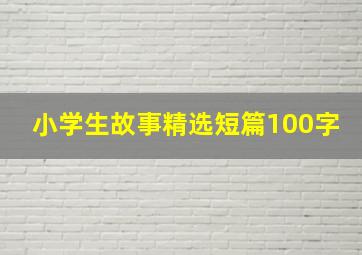 小学生故事精选短篇100字